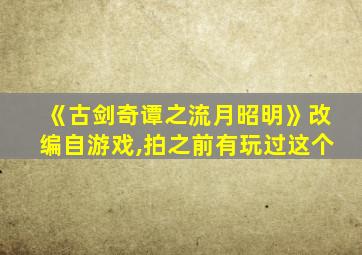 《古剑奇谭之流月昭明》改编自游戏,拍之前有玩过这个